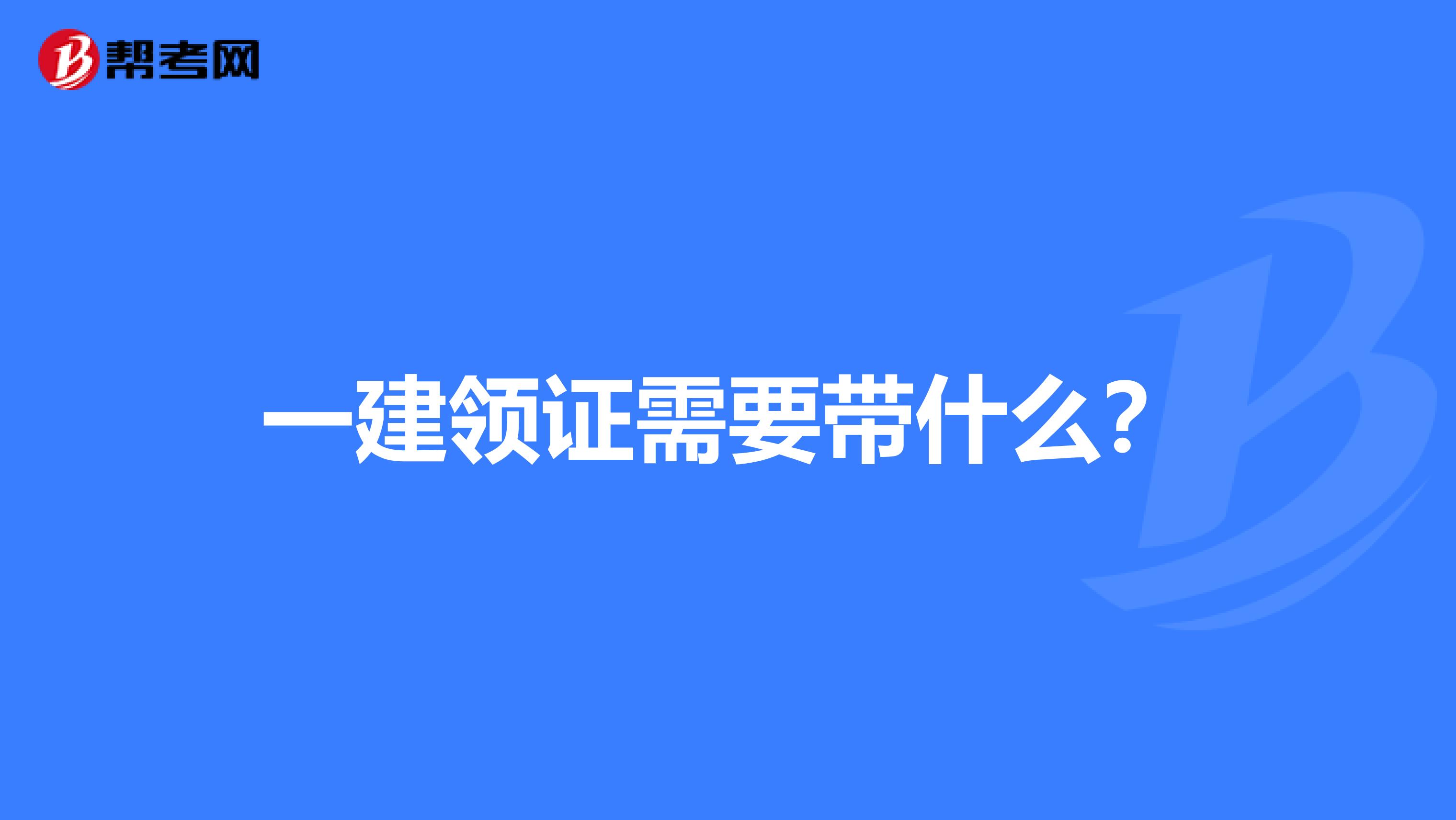 帮考网

一建领证需要带什么？